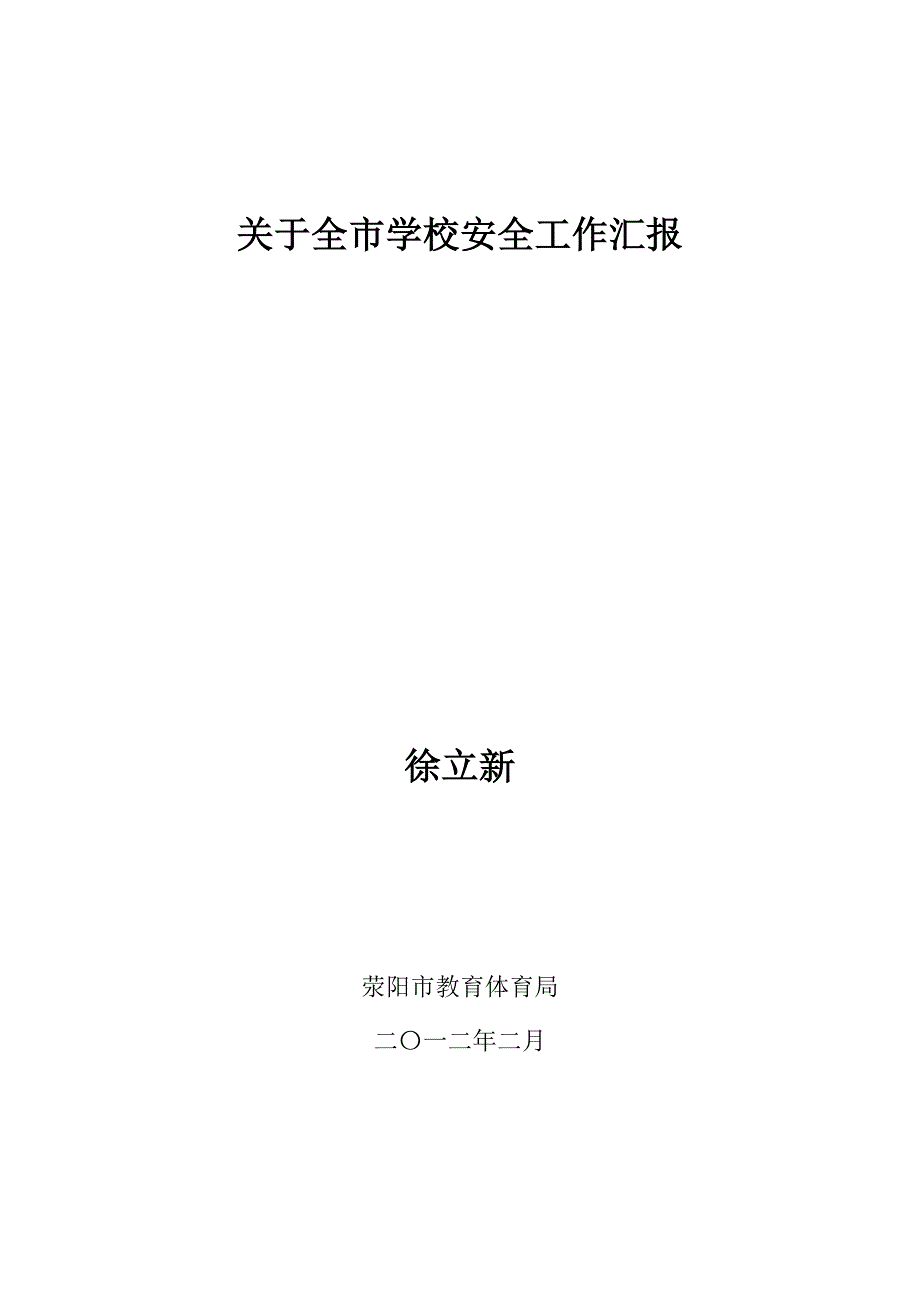 关于全市学校安全工作汇报

徐立新

荥阳市教育体育局

二〇一二年二月